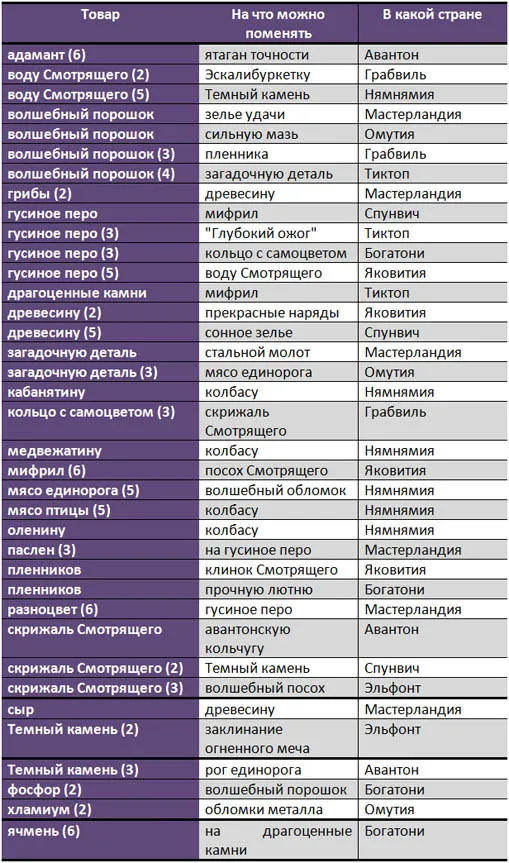 | Товар | На что можно поменять | В какой стране |
|---|---|---|
| адамант (6) | ятаган точности | Авантон |
| воду Смотрящего (2) | Эскалибуркетку | Грабвиль |
| воду Смотрящего (5) | Темный камень | Нямнямия |
| волшебный порошок | зелье удачи | Мастерландия |
| волшебный порошок | сильную мазь | Омутия |
| волшебный порошок (3) | пленника | Грабвиль |
| волшебный порошок (4) | загадочную деталь | Тиктоп |
| грибы (2) | древесину | Мастерландия |
| гусиное перо | мифрил | Спунвич |
| гусиное перо (3) | "Глубокий ожог" | Тиктоп |
| гусиное перо (3) | кольцо с самоцветом | Богатони |
| гусиное перо (5) | воду Смотрящего | Яковития |
| драгоценные камни | мифрил | Тиктоп |
| древесину (2) | прекрасные наряды | Яковития |
| древесину (5) | сонное зелье | Спунвич |
| загадочную деталь | стальной молот | Мастерландия |
| загадочную деталь (3) | мясо единорога | Омутия |
| кабанятину | колбасу | Нямнямия |
| кольцо с самоцветом (3) | скрижаль Смотрящего | Грабвиль |
| медвежатину | колбасу | Нямнямия |
| мифрил (6) | посох Смотрящего | Яковития |
| мясо единорога (5) | волшебный обломок | Нямнямия |
| мясо птицы (5) | колбасу | Нямнямия |
| оленину | колбасу | Нямнямия |
| паслен (3) | на гусиное перо | Мастерландия |
| пленников | клинок Смотрящего | Яковития |
| пленников | прочную лютню | Богатони |
| разноцвет (6) | гусиное перо | Мастерландия |
| скрижаль Смотрящего | авантонскую кольчугу | Авантон |
| скрижаль Смотрящего (2) | Темный камень | Спунвич |
| скрижаль Смотрящего (3) | волшебный посох | Эльфонт |
| сыр | древесину | Мастерландия |
| Темный камень (2) | заклинание огненного меча | Эльфонт |
| Темный камень (3) | рог единорога | Авантон |
| фосфор (2) | волшебный порошок | Богатони |
| хламиум (2) | обломки металла | Омутия |
| ячмень (6) | на драгоценные камни | Богатони |